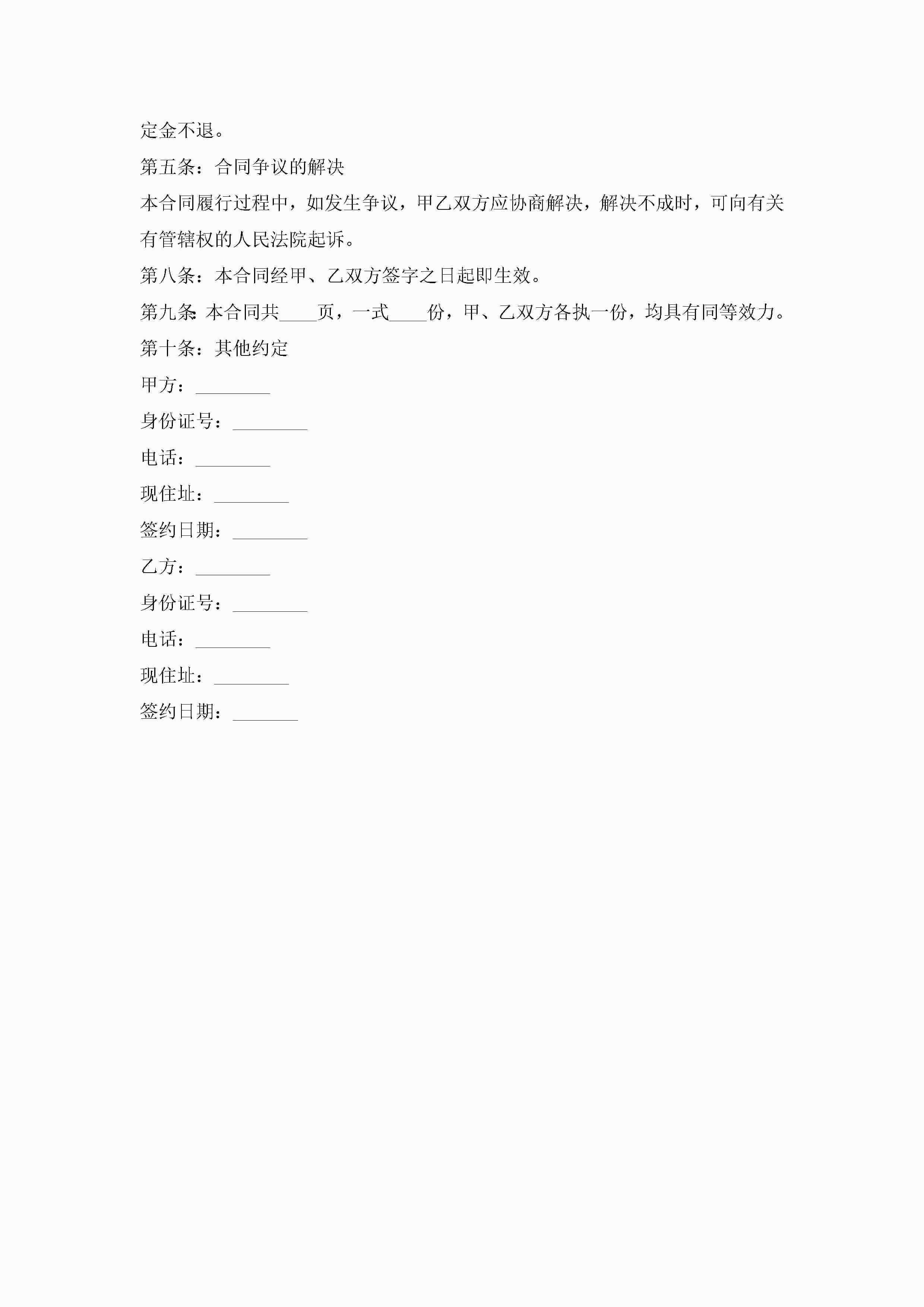 定金不退。

第五条：合同争议的解决

本合同履行过程中，如发生争议，甲乙双方应协商解决，解决不成时，可向有关有管辖权的人民法院起诉。

第八条：本合同经甲、乙双方签字之日起即生效。

第九条：本合同共____页，一式____份，甲、乙双方各执一份，均具有同等效力。

第十条：其他约定

甲方：________

身份证号：________

电话：________

现住址：________

签约日期：________

乙方：________

身份证号：________

电话：________

现住址：________

签约日期：_______